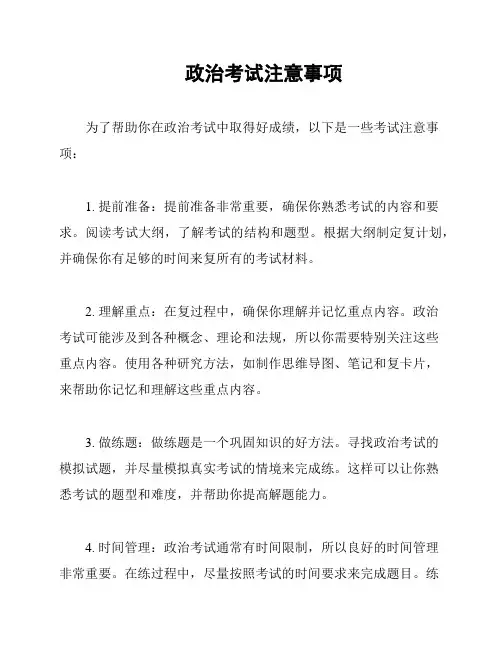 政治考试注意事项

为了帮助你在政治考试中取得好成绩，以下是一些考试注意事项：

1. 提前准备：提前准备非常重要，确保你熟悉考试的内容和要求。阅读考试大纲，了解考试的结构和题型。根据大纲制定复计划，并确保你有足够的时间来复所有的考试材料。

2. 理解重点：在复过程中，确保你理解并记忆重点内容。政治考试可能涉及到各种概念、理论和法规，所以你需要特别关注这些重点内容。使用各种研究方法，如制作思维导图、笔记和复卡片，来帮助你记忆和理解这些重点内容。

3. 做练题：做练题是一个巩固知识的好方法。寻找政治考试的模拟试题，并尽量模拟真实考试的情境来完成练。这样可以让你熟悉考试的题型和难度，并帮助你提高解题能力。

4. 时间管理：政治考试通常有时间限制，所以良好的时间管理非常重要。在练过程中，尽量按照考试的时间要求来完成题目。练